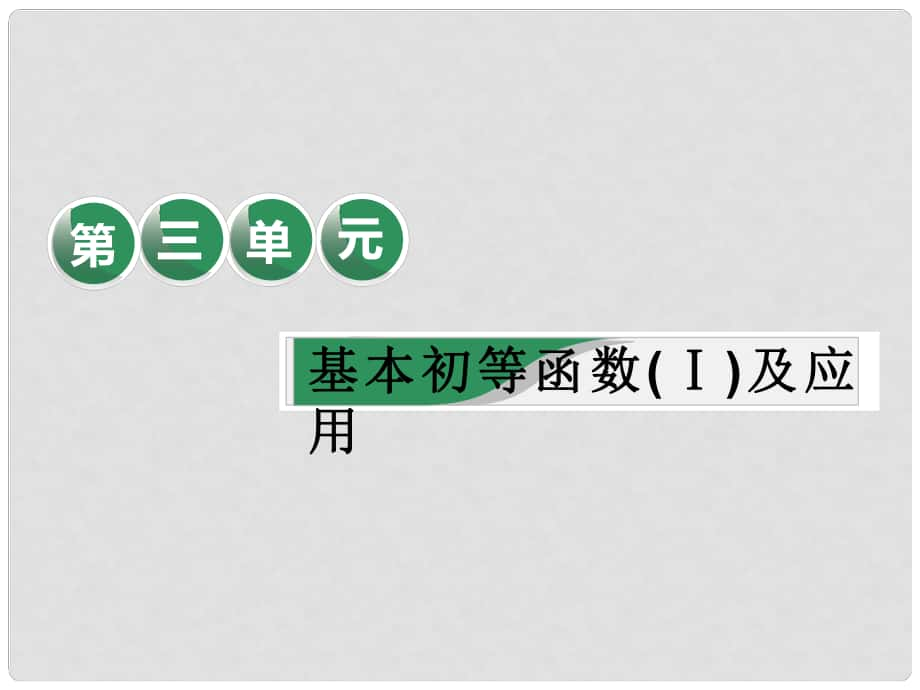 第三单元

基本初等函数(Ⅰ)及应用